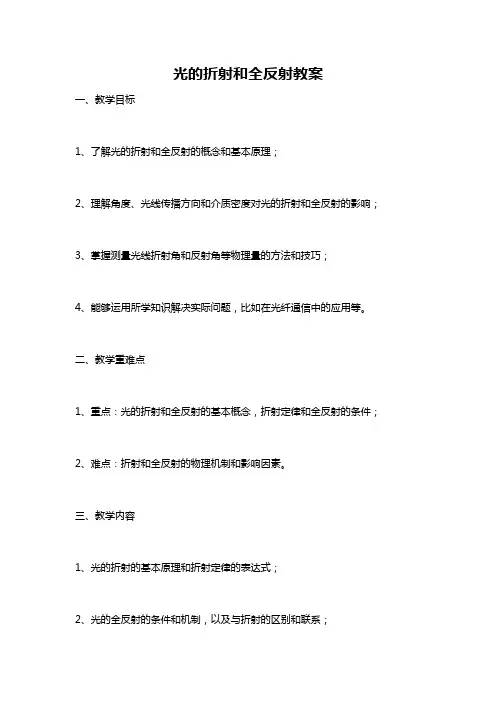 光的折射和全反射教案

一、教学目标

1、了解光的折射和全反射的概念和基本原理；

2、理解角度、光线传播方向和介质密度对光的折射和全反射的影响；

3、掌握测量光线折射角和反射角等物理量的方法和技巧；

4、能够运用所学知识解决实际问题，比如在光纤通信中的应用等。

二、教学重难点

1、重点：光的折射和全反射的基本概念，折射定律和全反射的条件；

2、难点：折射和全反射的物理机制和影响因素。

三、教学内容

1、光的折射的基本原理和折射定律的表达式；

2、光的全反射的条件和机制，以及与折射的区别和联系；